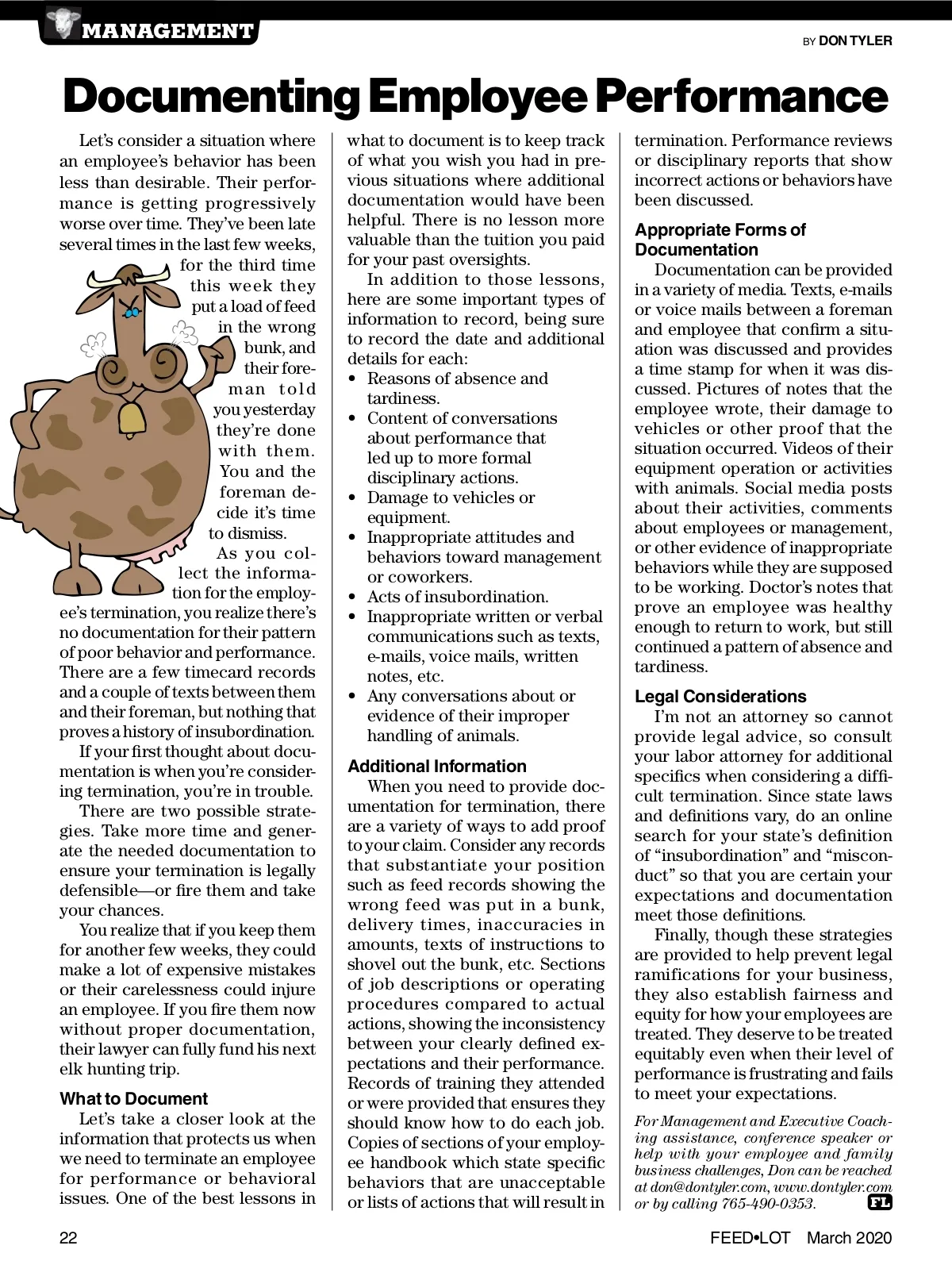 MANAGEMENT

BY DON TYLER

Documenting Employee Performance

Let's consider a situation where an employee's behavior has been less than desirable. Their performance is getting progressively worse over time. They've been late several times in the last few weeks, for the third time this week they put a load of feed in the wrong bunk, and their foreman told you yesterday they're done with them. You and the foreman decide it's time to dismiss.

As you collect the information for the employee's termination, you realize there's no documentation for their pattern of poor behavior and performance. There are a few timecard records and a couple of texts between them and their foreman, but nothing that proves a history of insubordination.

If your first thought about documentation is when you're considering termination, you're in trouble.

There are two possible strategies. Take more time and generate the needed documentation to ensure your termination is legally defensible—or fire them and take your chances.

You realize that if you keep them for another few weeks, they could make a lot of expensive mistakes or their carelessness could injure an employee. If you fire them now without proper documentation, their lawyer can fully fund his next elk hunting trip.

What to Document

Let's take a closer look at the information that protects us when we need to terminate an employee for performance or behavioral issues. One of the best lessons in what to document is to keep track of what you wish you had in previous situations where additional documentation would have been helpful. There is no lesson more valuable than the tuition you paid for your past oversights.

In addition to those lessons, here are some important types of information to record, being sure to record the date and additional details for each:
• Reasons of absence and tardiness.
• Content of conversations about performance that led up to more formal disciplinary actions.
• Damage to vehicles or equipment.
• Inappropriate attitudes and behaviors toward management or coworkers.
• Acts of insubordination.
• Inappropriate written or verbal communications such as texts, e-mails, voice mails, written notes, etc.
• Any conversations about or evidence of their improper handling of animals.

Additional Information

When you need to provide documentation for termination, there are a variety of ways to add proof to your claim. Consider any records that substantiate your position such as feed records showing the wrong feed was put in a bunk, delivery times, inaccuracies in amounts, texts of instructions to shovel out the bunk, etc. Sections of job descriptions or operating procedures compared to actual actions, showing the inconsistency between your clearly defined expectations and their performance. Records of training they attended or were provided that ensures they should know how to do each job. Copies of sections of your employee handbook which state specific behaviors that are unacceptable or lists of actions that will result in termination. Performance reviews or disciplinary reports that show incorrect actions or behaviors have been discussed.

Appropriate Forms of Documentation

Documentation can be provided in a variety of media. Texts, e-mails or voice mails between a foreman and employee that confirm a situation was discussed and provides a time stamp for when it was discussed. Pictures of notes that the employee wrote, their damage to vehicles or other proof that the situation occurred. Videos of their equipment operation or activities with animals. Social media posts about their activities, comments about employees or management, or other evidence of inappropriate behaviors while they are supposed to be working. Doctor's notes that prove an employee was healthy enough to return to work, but still continued a pattern of absence and tardiness.

Legal Considerations

I'm not an attorney so cannot provide legal advice, so consult your labor attorney for additional specifics when considering a difficult termination. Since state laws and definitions vary, do an online search for your state's definition of "insubordination" and "misconduct" so that you are certain your expectations and documentation meet those definitions.

Finally, though these strategies are provided to help prevent legal ramifications for your business, they also establish fairness and equity for how your employees are treated. They deserve to be treated equitably even when their level of performance is frustrating and fails to meet your expectations.

For Management and Executive Coaching assistance, conference speaker or help with your employee and family business challenges, Don can be reached at don@dontyler.com, www.dontyler.com or by calling 765-490-0353. FL

22

FEED•LOT March 2020